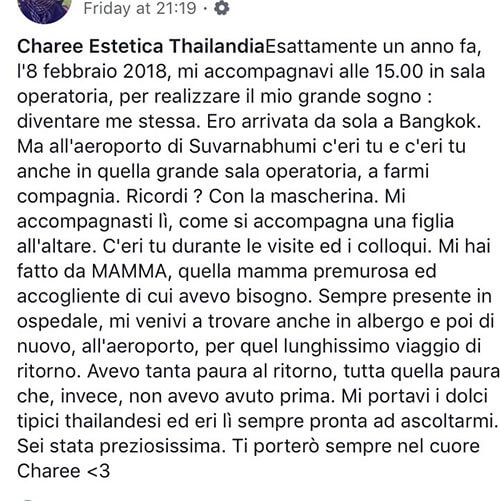 Friday at 21:19 ·

Charee Estetica ThailandiaEsattamente un anno fa, l'8 febbraio 2018, mi accompagnavi alle 15.00 in sala operatoria, per realizzare il mio grande sogno : diventare me stessa. Ero arrivata da sola a Bangkok. Ma all'aeroporto di Suvarnabhumi c'eri tu e c'eri tu anche in quella grande sala operatoria, a farmi compagnia. Ricordi ? Con la mascherina. Mi accompagnasti lì, come si accompagna una figlia all'altare. C'eri tu durante le visite ed i colloqui. Mi hai fatto da MAMMA, quella mamma premurosa ed accogliente di cui avevo bisogno. Sempre presente in ospedale, mi venivi a trovare anche in albergo e poi di nuovo, all'aeroporto, per quel lunghissimo viaggio di ritorno. Avevo tanta paura al ritorno, tutta quella paura che, invece, non avevo avuto prima. Mi portavi i dolci tipici thailandesi ed eri lì sempre pronta ad ascoltarmi. Sei stata preziosissima. Ti porterò sempre nel cuore Charee <3